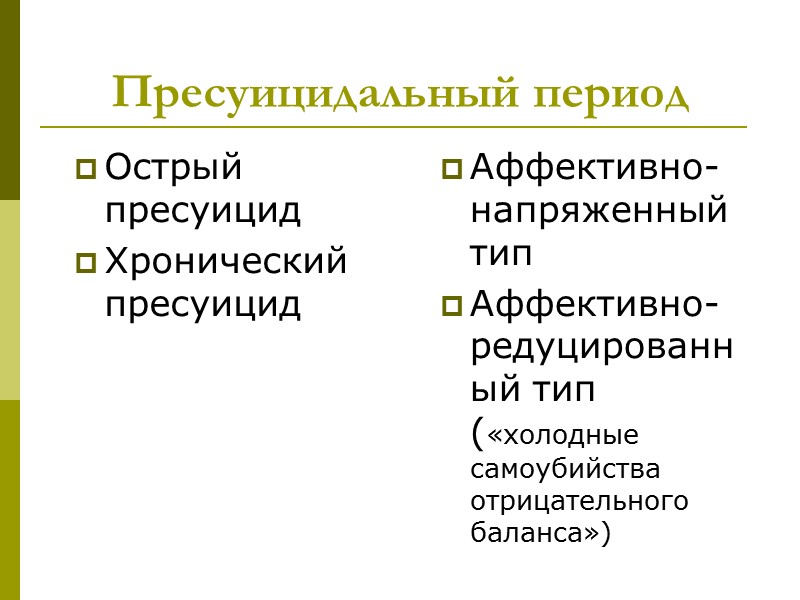 Пресуицидальный период

Острый пресуицид

Хронический пресуицид

Аффективно-напряженный тип

Аффективно-редуцированный тип («холодные самоубийства отрицательного баланса»)